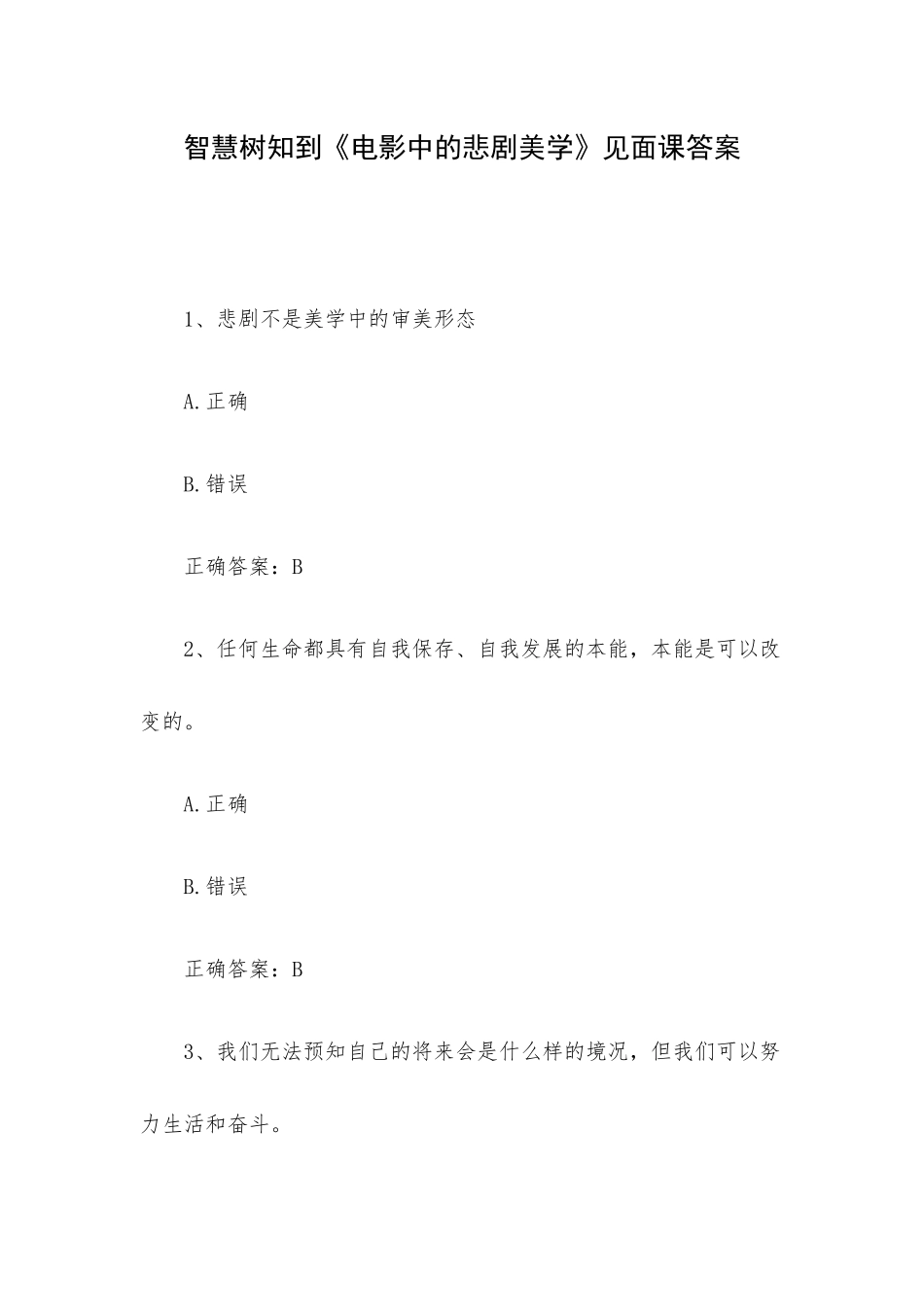 智慧树知到《电影中的悲剧美学》见面课答案

1、悲剧不是美学中的审美形态

A.正确

B.错误

正确答案：B

2、任何生命都具有自我保存、自我发展的本能，本能是可以改变的。

A.正确

B.错误

正确答案：B

3、我们无法预知自己的将来会是什么样的境况，但我们可以努力生活和奋斗。